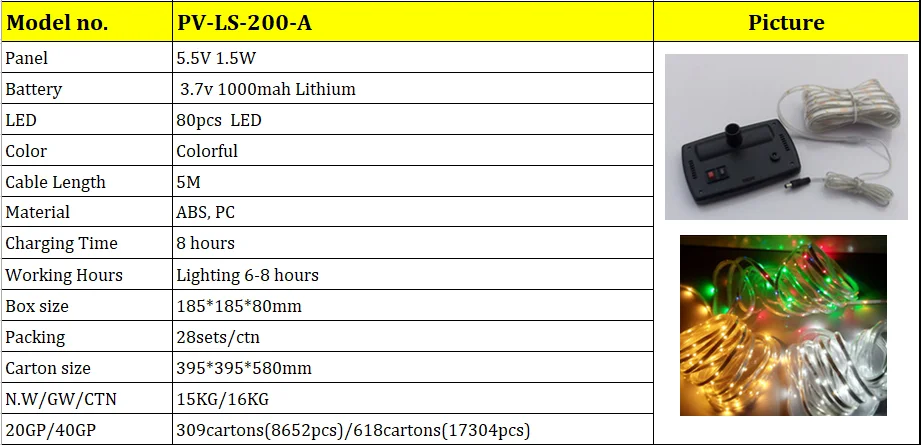 | Model no. | PV-LS-200-A | Picture |
|---|---|---|
| Panel | 5.5V 1.5W | |
| Battery | 3.7v 1000mah Lithium | |
| LED | 80pcs LED | |
| Color | Colorful | |
| Cable Length | 5M | |
| Material | ABS, PC | |
| Charging Time | 8 hours | |
| Working Hours | Lighting 6-8 hours | |
| Box size | 185*185*80mm | |
| Packing | 28sets/ctn | |
| Carton size | 395*395*580mm | |
| N.W/GW/CTN | 15KG/16KG | |
| 20GP/40GP | 309cartons(8652pcs)/618cartons(17304pcs) | |